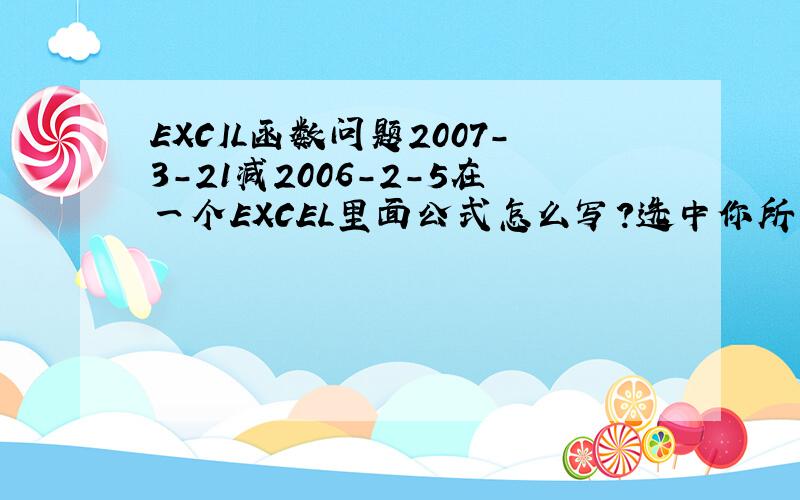 EXCIL函数问题2007-3-21减2006-2-5在一个EXCEL里面公式怎么写?选中你所